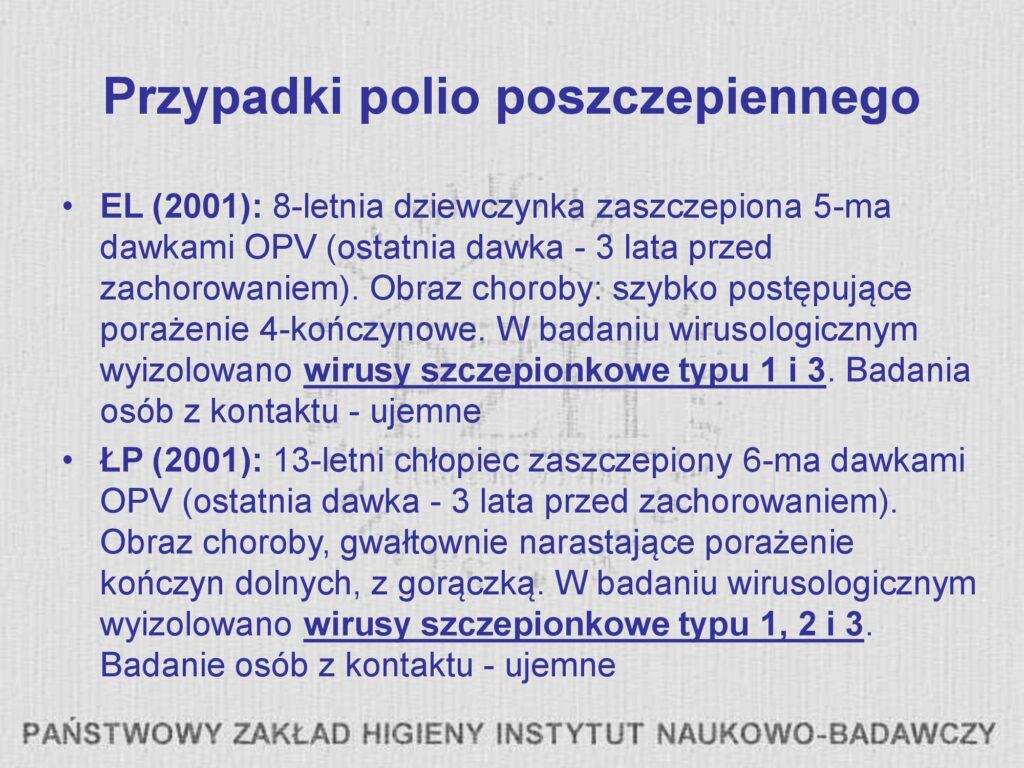 Przypadki polio poszczepiennego

• EL (2001): 8-letnia dziewczynka zaszczepiona 5-ma dawkami OPV (ostatnia dawka - 3 lata przed zachorowaniem). Obraz choroby: szybko postępujące porażenie 4-kończynowe. W badaniu wirusologicznym wyizolowano wirusy szczepionkowe typu 1 i 3. Badania osób z kontaktu - ujemne
• ŁP (2001): 13-letni chłopiec zaszczepiony 6-ma dawkami OPV (ostatnia dawka - 3 lata przed zachorowaniem). Obraz choroby, gwałtownie narastające porażenie kończyn dolnych, z gorączką. W badaniu wirusologicznym wyizolowano wirusy szczepionkowe typu 1, 2 i 3. Badanie osób z kontaktu - ujemne

PAŃSTWOWY ZAKŁAD HIGIENY INSTYTUT NAUKOWO-BADAWCZY